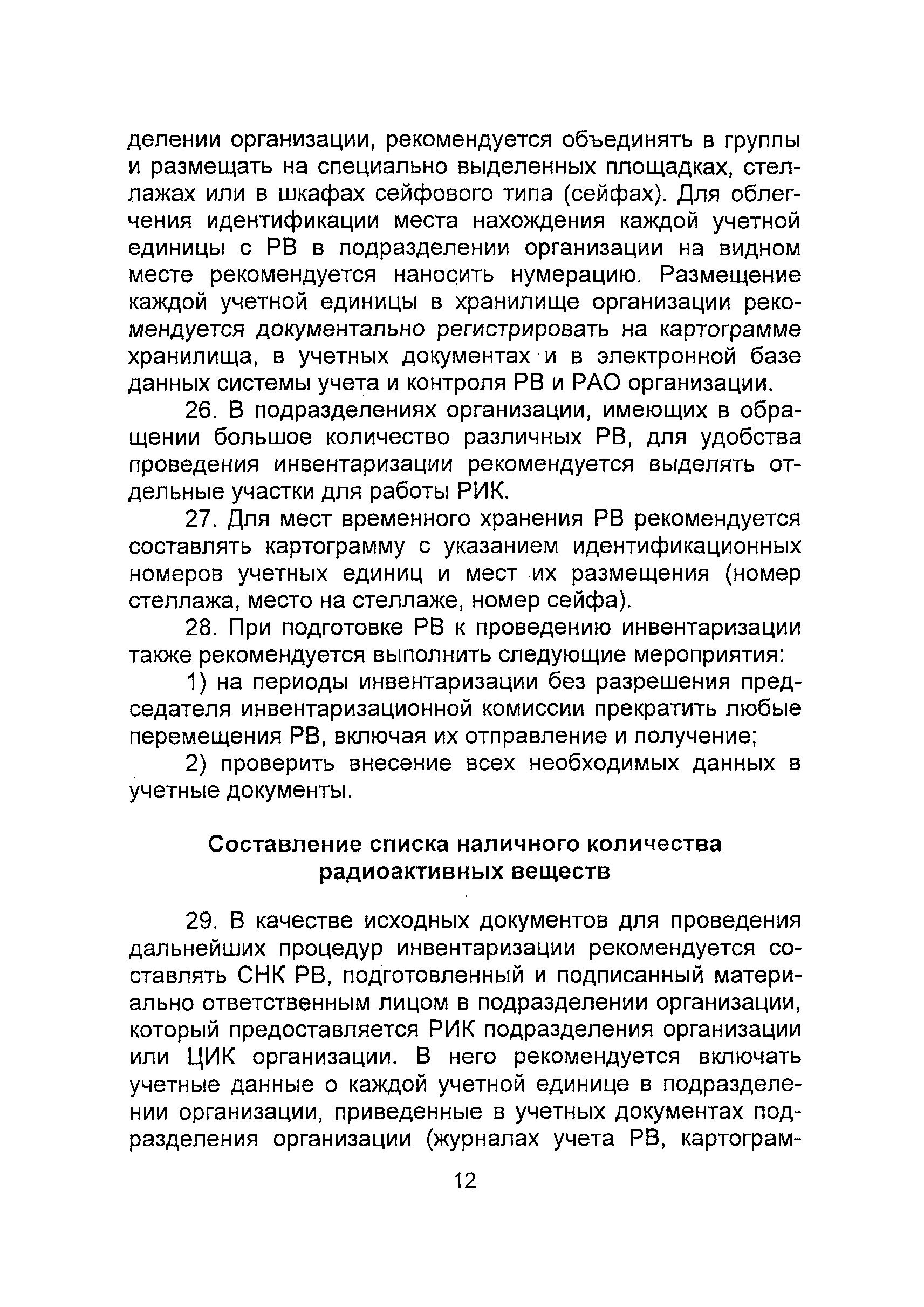 делении организации, рекомендуется объединять в группы и размещать на специально выделенных площадках, стеллажах или в шкафах сейфового типа (сейфах). Для облегчения идентификации места нахождения каждой учетной единицы с РВ в подразделении организации на видном месте рекомендуется наносить нумерацию. Размещение каждой учетной единицы в хранилище организации рекомендуется документально регистрировать на картограмме хранилища, в учетных документах и в электронной базе данных системы учета и контроля РВ и РАО организации.

26. В подразделениях организации, имеющих в обращении большое количество различных РВ, для удобства проведения инвентаризации рекомендуется выделять отдельные участки для работы РИК.

27. Для мест временного хранения РВ рекомендуется составлять картограмму с указанием идентификационных номеров учетных единиц и мест их размещения (номер стеллажа, место на стеллаже, номер сейфа).

28. При подготовке РВ к проведению инвентаризации также рекомендуется выполнить следующие мероприятия:

1) на периоды инвентаризации без разрешения председателя инвентаризационной комиссии прекратить любые перемещения РВ, включая их отправление и получение;

2) проверить внесение всех необходимых данных в учетные документы.

Составление списка наличного количества радиоактивных веществ

29. В качестве исходных документов для проведения дальнейших процедур инвентаризации рекомендуется составлять СНК РВ, подготовленный и подписанный материально ответственным лицом в подразделении организации, который предоставляется РИК подразделения организации или ЦИК организации. В него рекомендуется включать учетные данные о каждой учетной единице в подразделении организации, приведенные в учетных документах подразделения организации (журналах учета РВ, картограм-

12